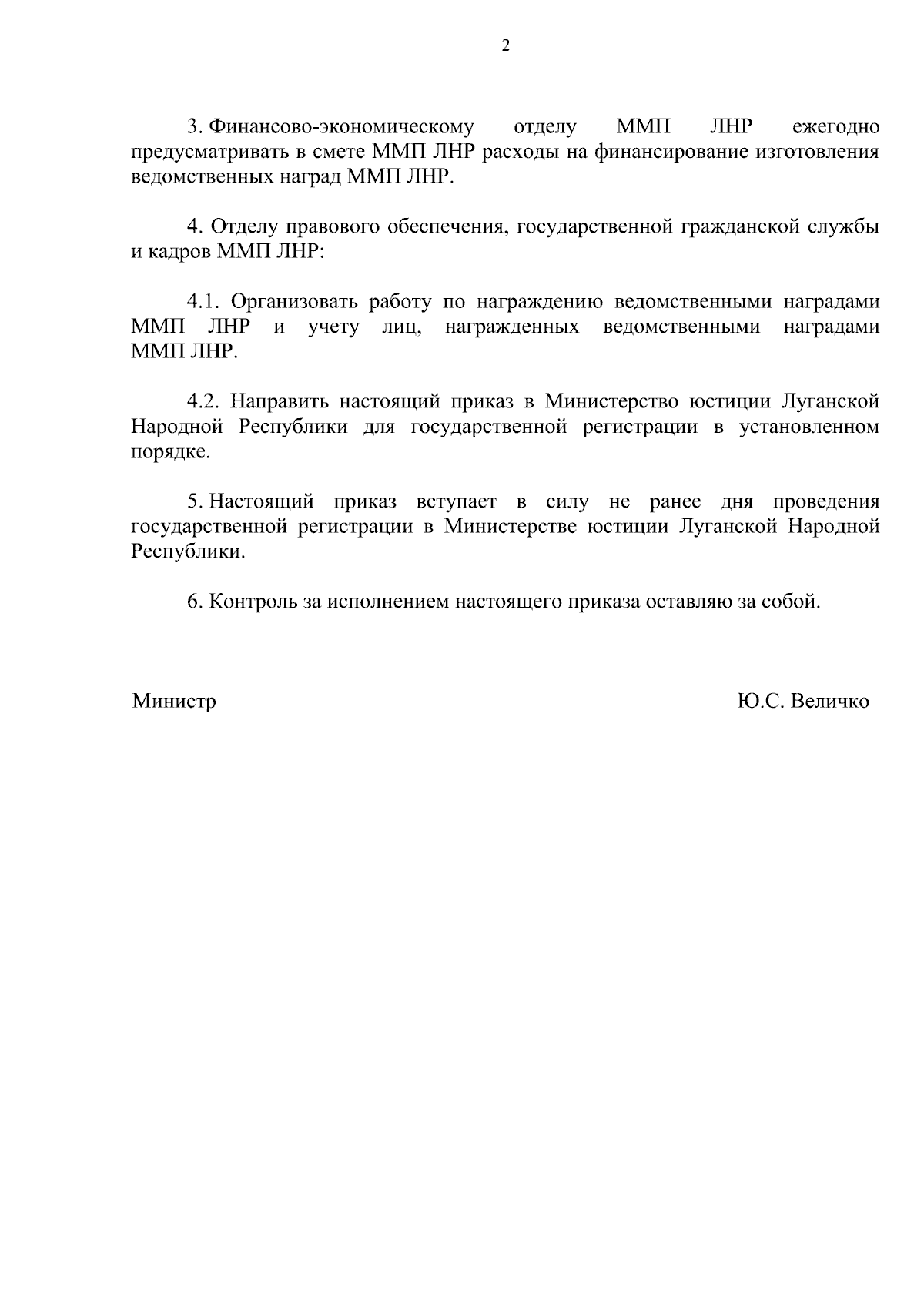 2

3. Финансово-экономическому отделу ММП ЛНР ежегодно предусматривать в смете ММП ЛНР расходы на финансирование изготовления ведомственных наград ММП ЛНР.

4. Отделу правового обеспечения, государственной гражданской службы и кадров ММП ЛНР:

4.1. Организовать работу по награждению ведомственными наградами ММП ЛНР и учету лиц, награжденных ведомственными наградами ММП ЛНР.

4.2. Направить настоящий приказ в Министерство юстиции Луганской Народной Республики для государственной регистрации в установленном порядке.

5. Настоящий приказ вступает в силу не ранее дня проведения государственной регистрации в Министерстве юстиции Луганской Народной Республики.

6. Контроль за исполнением настоящего приказа оставляю за собой.

Министр

Ю.С. Величко